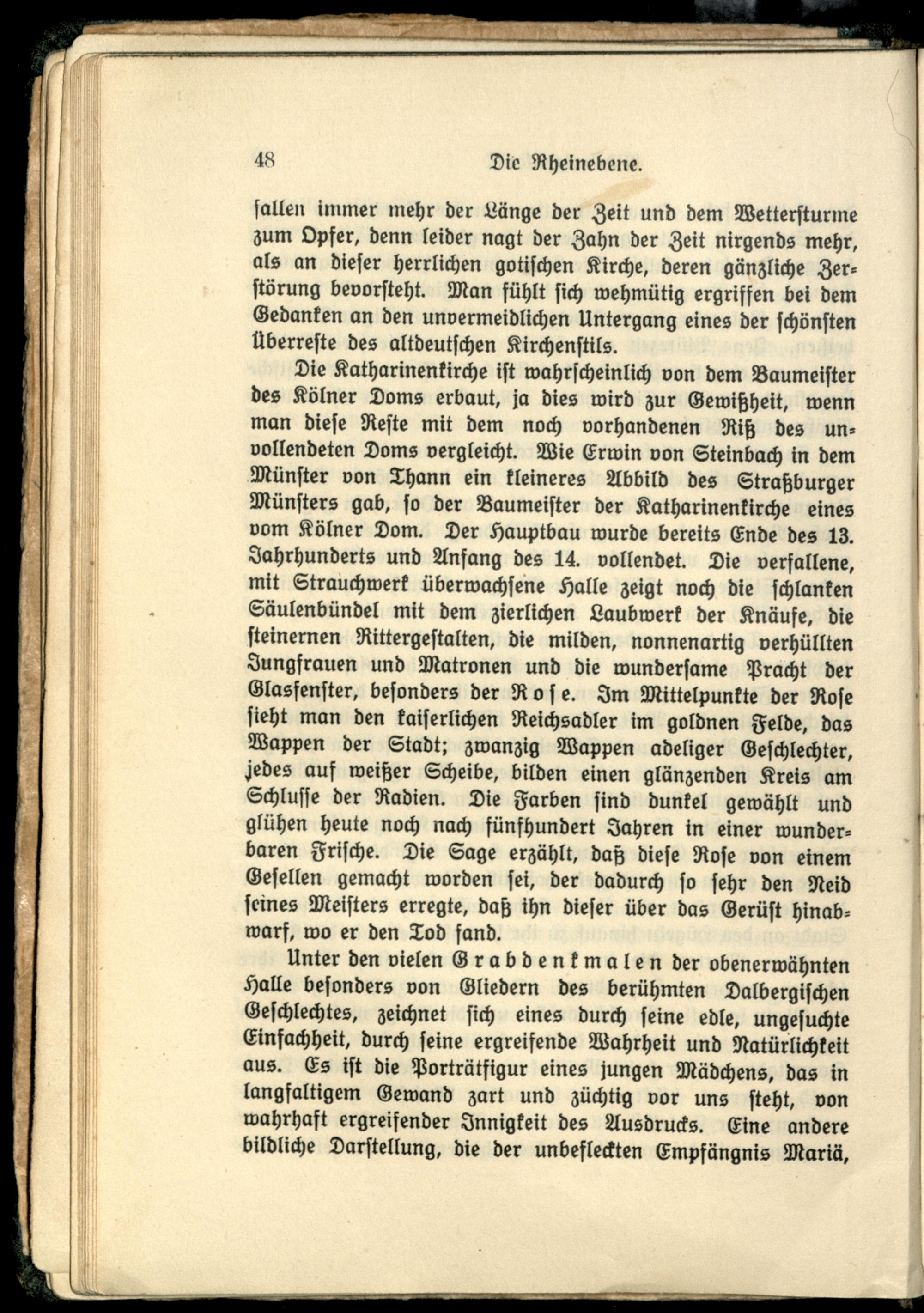 48 Die Rheinebene.

fallen immer mehr der Länge der Zeit und dem Wettersturme zum Opfer, denn leider nagt der Zahn der Zeit nirgends mehr, als an dieser herrlichen gotischen Kirche, deren gänzliche Zerstörung bevorsteht. Man fühlt sich wehmütig ergriffen bei dem Gedanken an den unvermeidlichen Untergang eines der schönsten Überreste des altdeutschen Kirchenstils.

Die Katharinenkirche ist wahrscheinlich von dem Baumeister des Kölner Doms erbaut, ja dies wird zur Gewißheit, wenn man diese Reste mit dem noch vorhandenen Riß des unvollendeten Doms vergleicht. Wie Erwin von Steinbach in dem Münster von Thann ein kleineres Abbild des Straßburger Münsters gab, so der Baumeister der Katharinenkirche eines vom Kölner Dom. Der Hauptbau wurde bereits Ende des 13. Jahrhunderts und Anfang des 14. vollendet. Die verfallene, mit Strauchwerk überwachsene Halle zeigt noch die schlanken Säulenbündel mit dem zierlichen Laubwerk der Knäufe, die steinernen Rittergestalten, die milden, nonnenartig verhüllten Jungfrauen und Matronen und die wundersame Pracht der Glasfenster, besonders der Rose. Im Mittelpunkte der Rose sieht man den kaiserlichen Reichsadler im goldnen Felde, das Wappen der Stadt; zwanzig Wappen adeliger Geschlechter, jedes auf weißer Scheibe, bilden einen glänzenden Kreis am Schlusse der Radien. Die Farben sind dunkel gewählt und glühen heute noch nach fünfhundert Jahren in einer wunderbaren Frische. Die Sage erzählt, daß diese Rose von einem Gesellen gemacht worden sei, der dadurch so sehr den Neid seines Meisters erregte, daß ihn dieser über das Gerüst hinabwarf, wo er den Tod fand.

Unter den vielen Grabdenkmalen der obenerwähnten Halle besonders von Gliedern des berühmten Dalbergischen Geschlechtes, zeichnet sich eines durch seine edle, ungesuchte Einfachheit, durch seine ergreifende Wahrheit und Natürlichkeit aus. Es ist die Porträtfigur eines jungen Mädchens, das in langfaltigem Gewand zart und züchtig vor uns steht, von wahrhaft ergreifender Innigkeit des Ausdrucks. Eine andere bildliche Darstellung, die der unbefleckten Empfängnis Mariä,